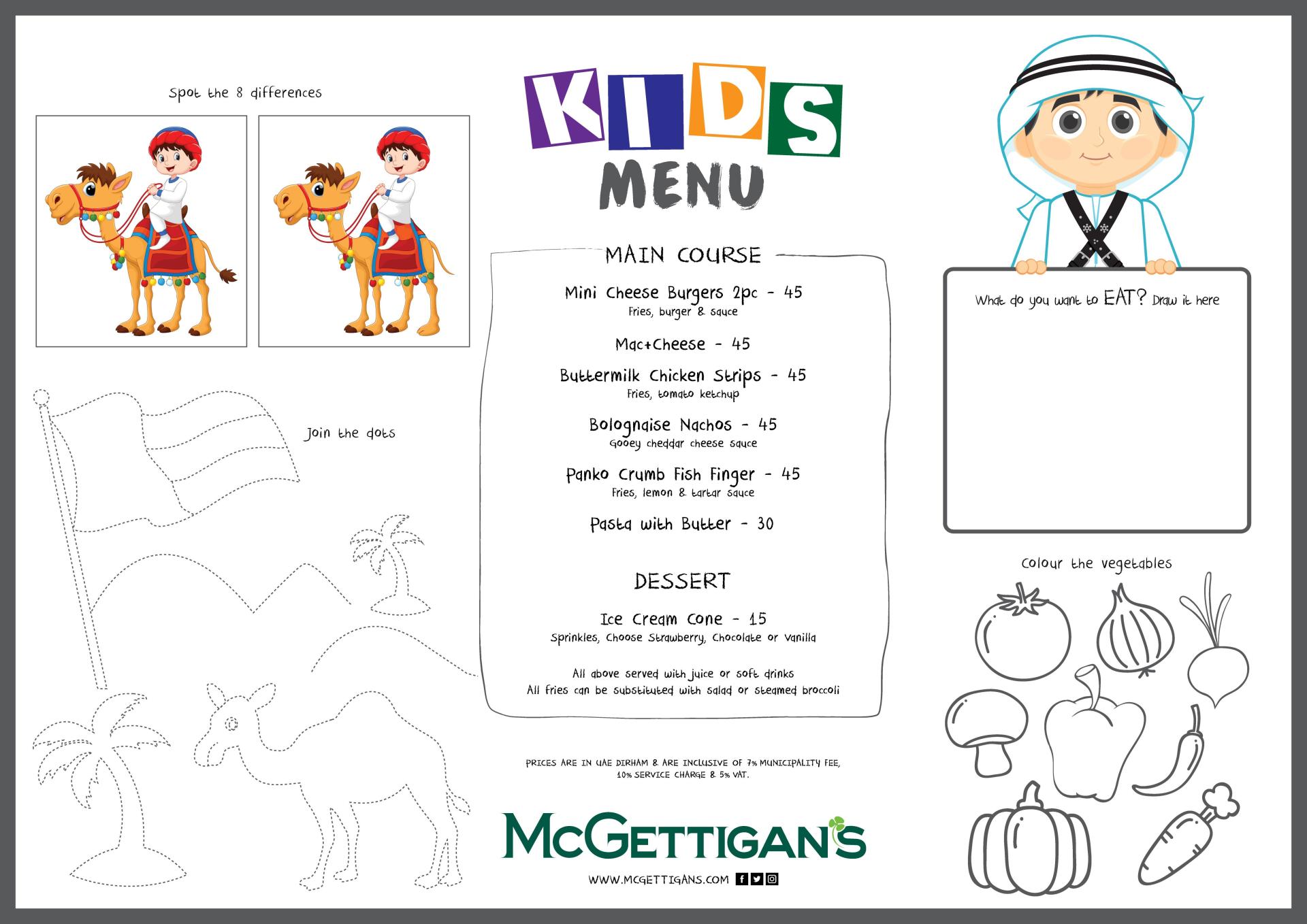 Spot the 8 differences

Join the dots

KIDS
MENU

MAIN COURSE

Mini Cheese Burgers 2pc - 45
Fries, burger & sauce

Mac+Cheese - 45

Buttermilk Chicken Strips - 45
Fries, tomato ketchup

Bolognaise Nachos - 45
Gooey cheddar cheese sauce

Panko Crumb Fish Finger - 45
Fries, lemon & tartar sauce

Pasta with Butter - 30

DESSERT

Ice Cream Cone - 15
Sprinkles, Choose Strawberry, Chocolate or Vanilla

All above served with juice or soft drinks
All fries can be substituted with salad or steamed broccoli

PRICES ARE IN UAE DIRHAM & ARE INCLUSIVE OF 7% MUNICIPALITY FEE, 10% SERVICE CHARGE & 5% VAT.

McGETTIGAN'S

WWW.MCGETTIGANS.COM

What do you want to EAT? Draw it here

Colour the vegetables